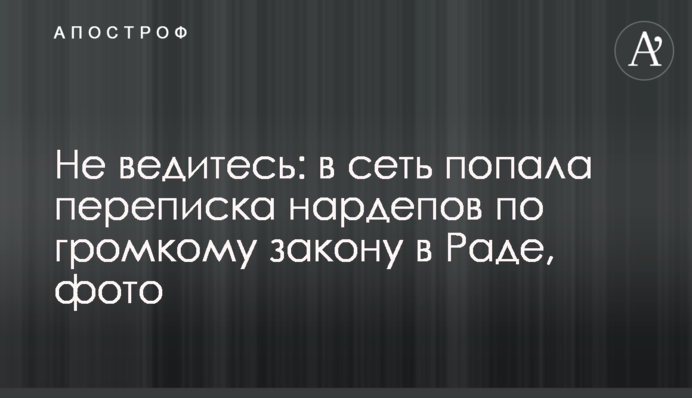 АПОСТРОФ

A'

Не ведитесь: в сеть попала переписка нардепов по громкому закону в Раде, фото